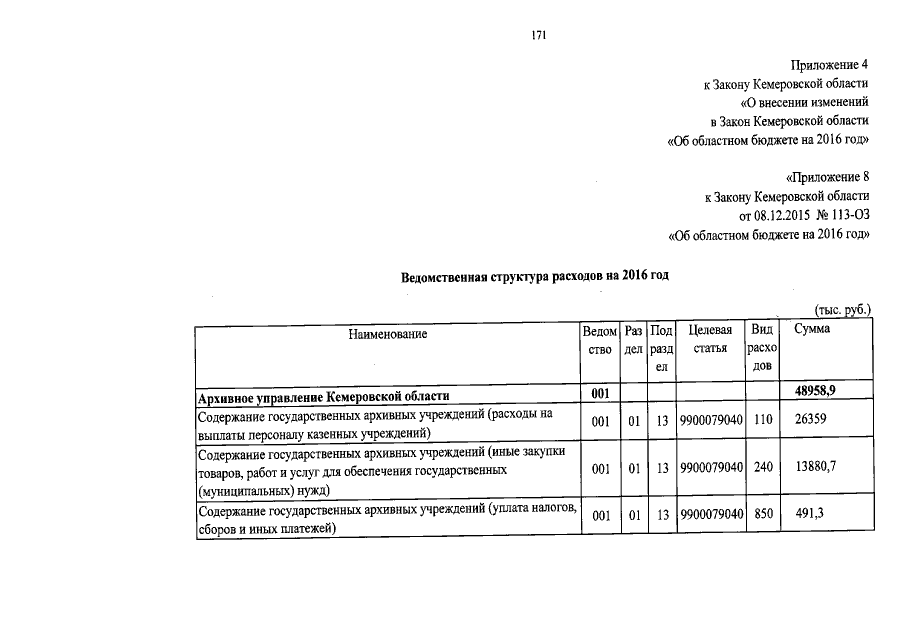 171

Приложение 4
к Закону Кемеровской области
«О внесении изменений
в Закон Кемеровской области
«Об областном бюджете на 2016 год»

«Приложение 8
к Закону Кемеровской области
от 08.12.2015 № 113-ОЗ
«Об областном бюджете на 2016 год»

Ведомственная структура расходов на 2016 год

(тыс. руб.)

| Наименование | Ведомство | Раздел | Подраздел | Целевая статья | Вид расходов | Сумма |
|---|---|---|---|---|---|---|
| Архивное управление Кемеровской области | 001 | | | | | 48958,9 |
| Содержание государственных архивных учреждений (расходы на выплаты персоналу казенных учреждений) | 001 | 01 | 13 | 9900079040 | 110 | 26359 |
| Содержание государственных архивных учреждений (иные закупки товаров, работ и услуг для обеспечения государственных (муниципальных) нужд) | 001 | 01 | 13 | 9900079040 | 240 | 13880,7 |
| Содержание государственных архивных учреждений (уплата налогов, сборов и иных платежей) | 001 | 01 | 13 | 9900079040 | 850 | 491,3 |